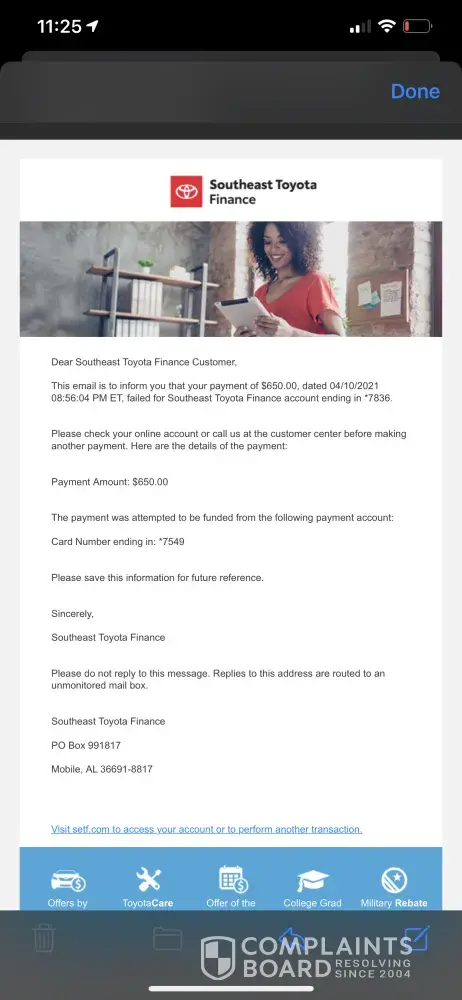 11:25

Done

Southeast Toyota Finance

Dear Southeast Toyota Finance Customer,

This email is to inform you that your payment of $650.00, dated 04/10/2021 08:56:04 PM ET, failed for Southeast Toyota Finance account ending in *7836.

Please check your online account or call us at the customer center before making another payment. Here are the details of the payment:

Payment Amount: $650.00

The payment was attempted to be funded from the following payment account:

Card Number ending in: *7549

Please save this information for future reference.

Sincerely,

Southeast Toyota Finance

Please do not reply to this message. Replies to this address are routed to an unmonitored mail box.

Southeast Toyota Finance

PO Box 991817

Mobile, AL 36691-8817

Visit setf.com to access your account or to perform another transaction.

Offers by

ToyotaCare

Offer of the

College Grad

Military Rebate

COMPLAINTS BOARD RESOLVING SINCE 2004